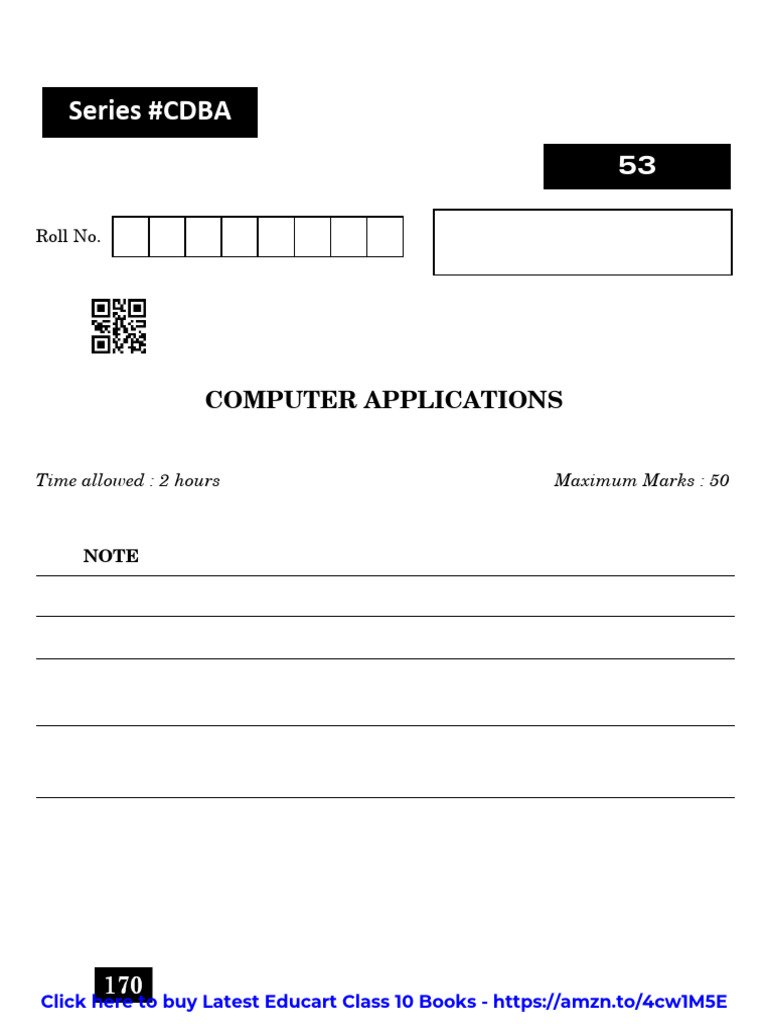 Series #CDBA

53

Roll No.

COMPUTER APPLICATIONS

Time allowed : 2 hours

Maximum Marks : 50

NOTE

170

Click here to buy Latest Educart Class 10 Books - https://amzn.to/4cw1M5E